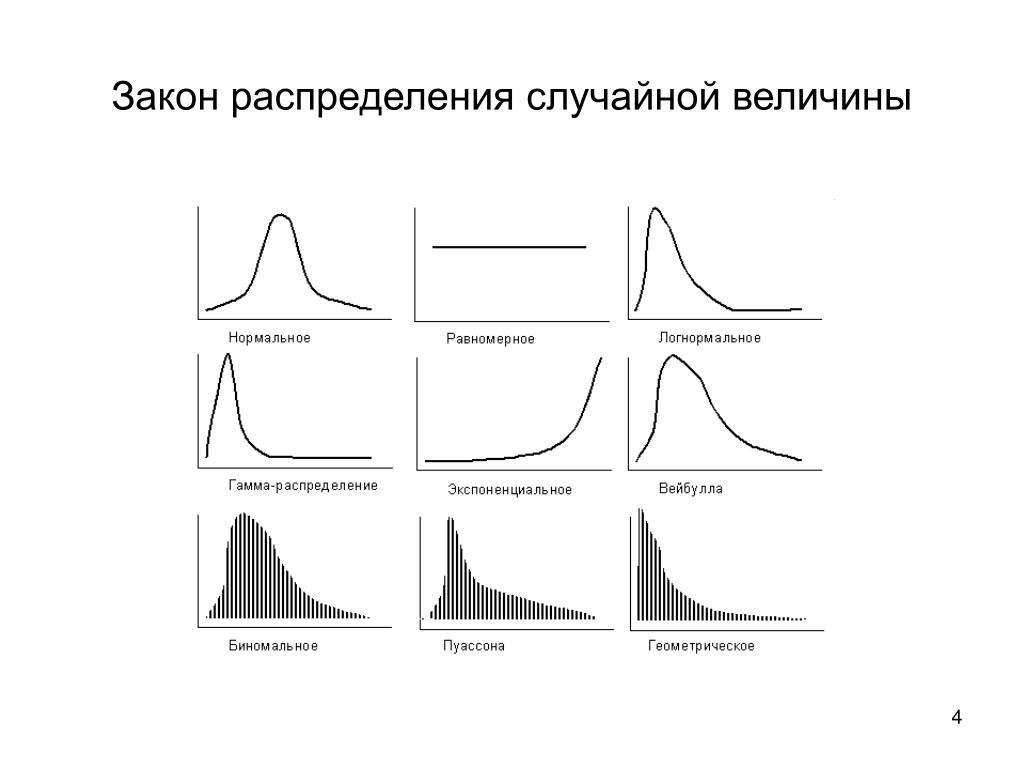 Закон распределения случайной величины

Нормальное

Равномерное

Логнормальное

Гамма-распределение

Экспоненциальное

Вейбулла

Биномальное

Пуассона

Геометрическое

4